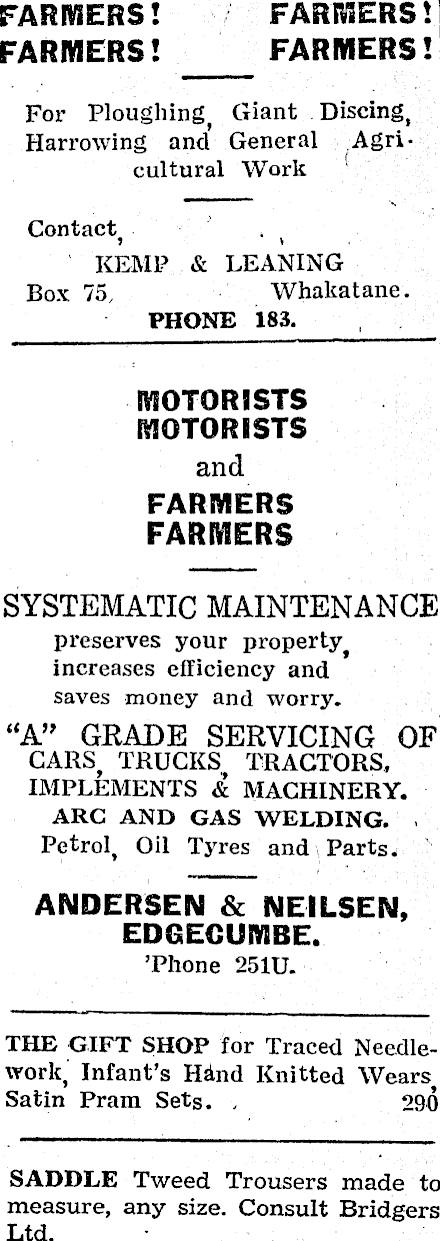 FARMERS! FARMERS!
FARMERS! FARMERS!

For Ploughing, Giant Discing, Harrowing and General Agricultural Work

Contact,
KEMP & LEANING
Box 75, Whakatane.
PHONE 183.

MOTORISTS
MOTORISTS
and
FARMERS
FARMERS

SYSTEMATIC MAINTENANCE
preserves your property, increases efficiency and saves money and worry.

"A" GRADE SERVICING OF CARS, TRUCKS, TRACTORS, IMPLEMENTS & MACHINERY.
ARC AND GAS WELDING.
Petrol, Oil Tyres and Parts.

ANDERSEN & NEILSEN, EDGECUMBE.
'Phone 251U.

THE GIFT SHOP for Traced Needlework, Infant's Hand Knitted Wears, Satin Pram Sets. 290

SADDLE Tweed Trousers made to measure, any size. Consult Bridgers Ltd.